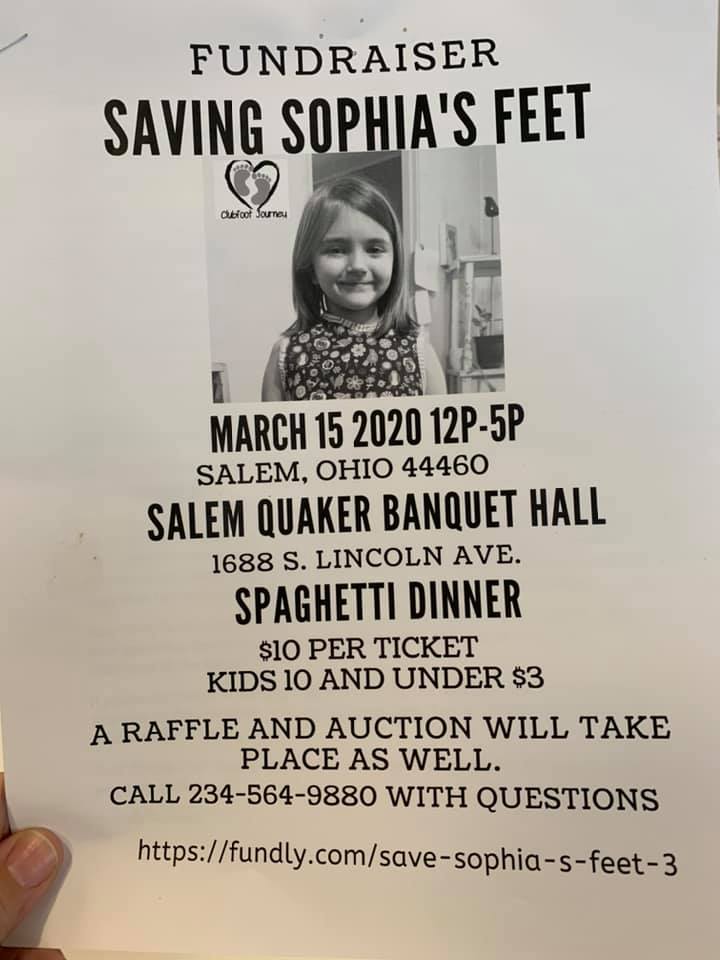 FUNDRAISER

SAVING SOPHIA'S FEET

Clubfoot Journey

MARCH 15 2020 12P-5P

SALEM, OHIO 44460

SALEM QUAKER BANQUET HALL

1688 S. LINCOLN AVE.

SPAGHETTI DINNER

$10 PER TICKET
KIDS 10 AND UNDER $3

A RAFFLE AND AUCTION WILL TAKE PLACE AS WELL.

CALL 234-564-9880 WITH QUESTIONS

https://fundly.com/save-sophia-s-feet-3